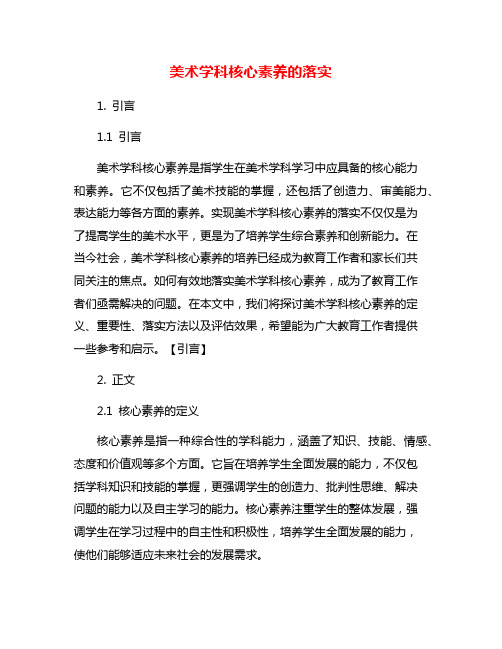 美术学科核心素养的落实

1. 引言

1.1 引言

美术学科核心素养是指学生在美术学科学习中应具备的核心能力和素养。它不仅包括了美术技能的掌握，还包括了创造力、审美能力、表达能力等各方面的素养。实现美术学科核心素养的落实不仅仅是为了提高学生的美术水平，更是为了培养学生综合素养和创新能力。在当今社会，美术学科核心素养的培养已经成为教育工作者和家长们共同关注的焦点。如何有效地落实美术学科核心素养，成为了教育工作者们亟需解决的问题。在本文中，我们将探讨美术学科核心素养的定义、重要性、落实方法以及评估效果，希望能为广大教育工作者提供一些参考和启示。【引言】

2. 正文

2.1 核心素养的定义

核心素养是指一种综合性的学科能力，涵盖了知识、技能、情感、态度和价值观等多个方面。它旨在培养学生全面发展的能力，不仅包括学科知识和技能的掌握，更强调学生的创造力、批判性思维、解决问题的能力以及自主学习的能力。核心素养注重学生的整体发展，强调学生在学习过程中的自主性和积极性，培养学生全面发展的能力，使他们能够适应未来社会的发展需求。